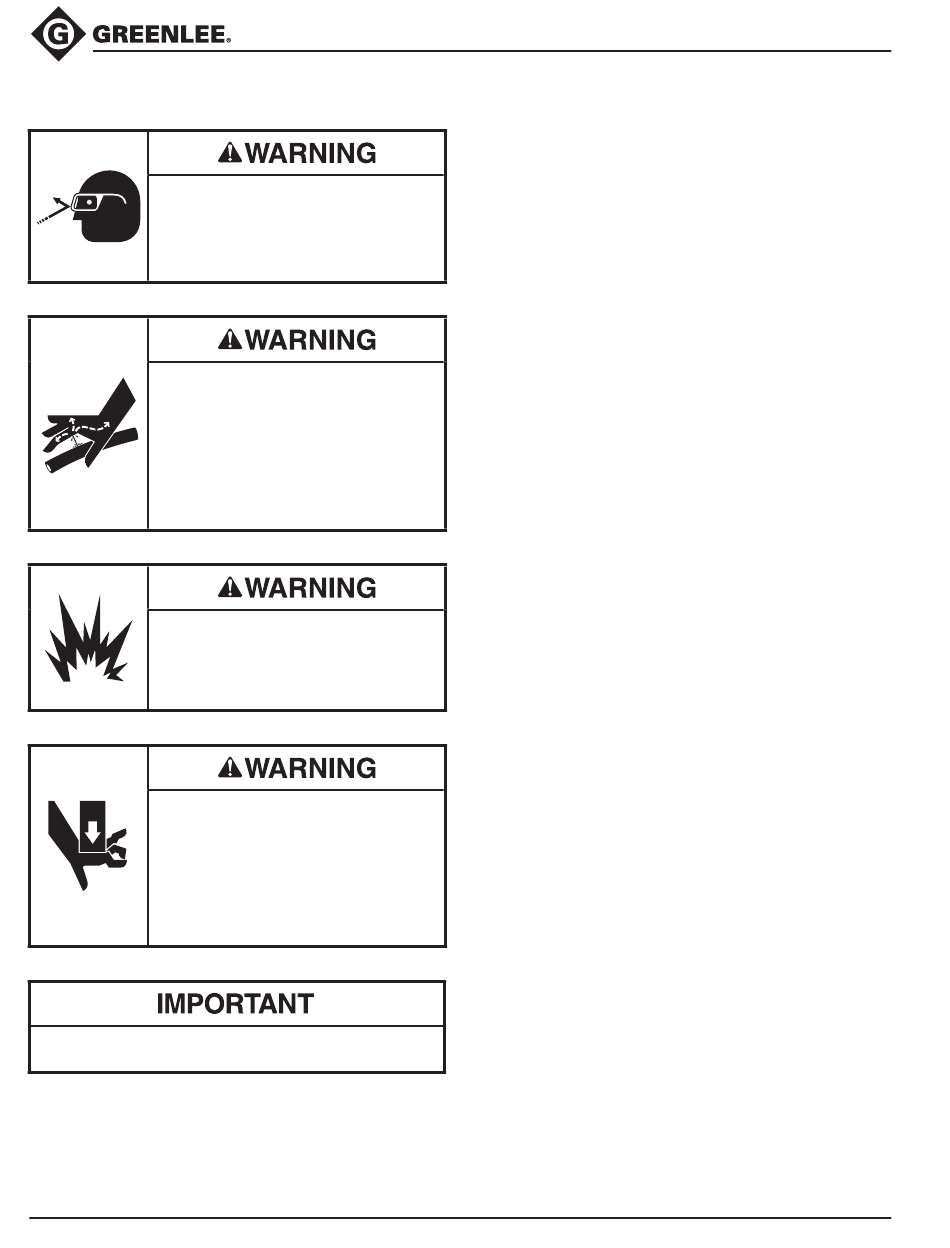 GREENLEE®

WARNING

WARNING

WARNING

WARNING

IMPORTANT